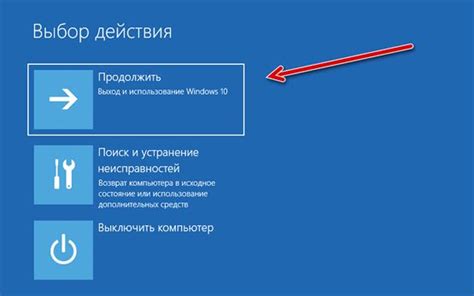 Выбор действия

Продолжить
Выход и использование Windows 10

Поиск и устранение неисправностей
Возврат компьютера в исходное состояние или использование дополнительных средств

Выключить компьютер